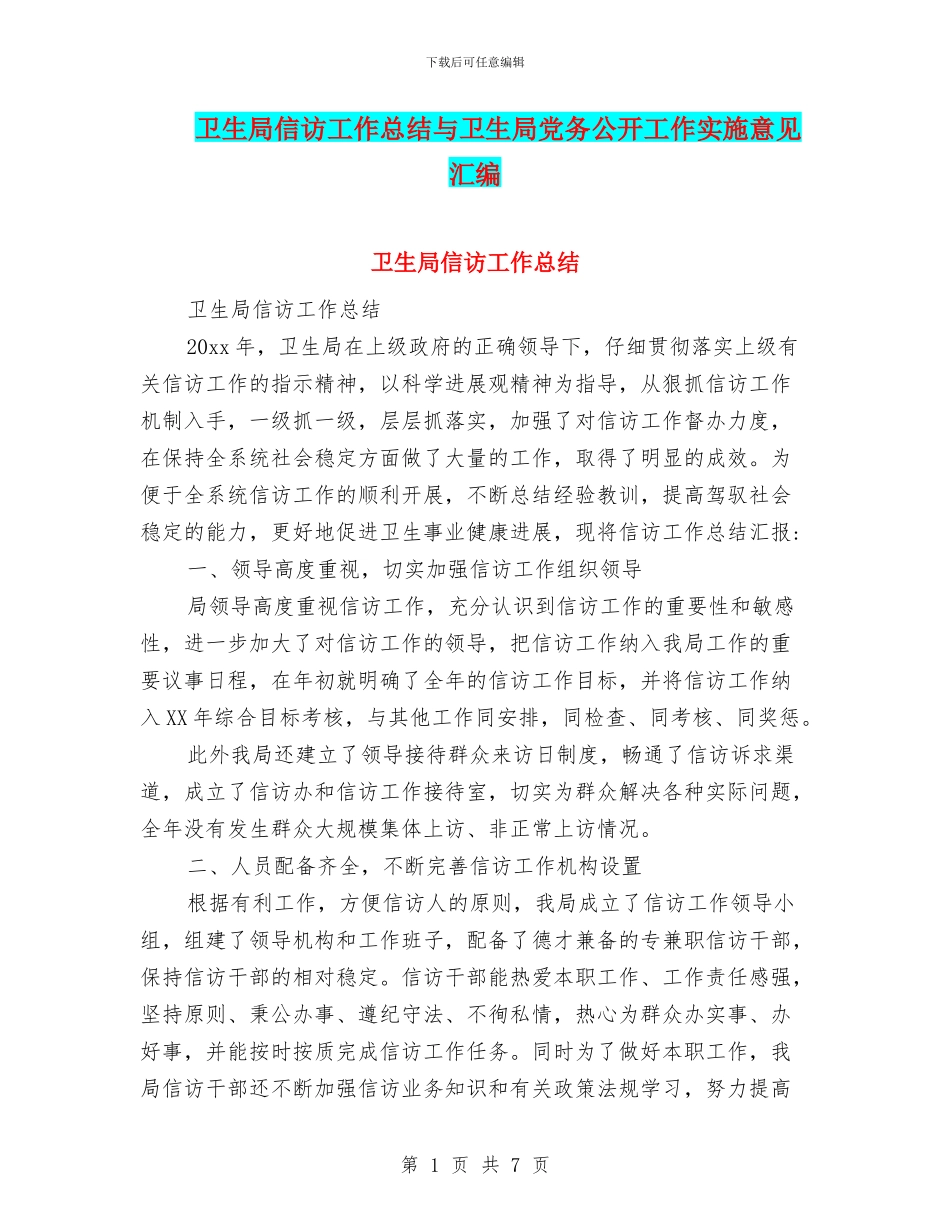 下载后可任意编辑

卫生局信访工作总结与卫生局党务公开工作实施意见汇编

卫生局信访工作总结

卫生局信访工作总结

20xx 年，卫生局在上级政府的正确领导下，仔细贯彻落实上级有关信访工作的指示精神，以科学进展观精神为指导，从狠抓信访工作机制入手，一级抓一级，层层抓落实，加强了对信访工作督办力度，在保持全系统社会稳定方面做了大量的工作，取得了明显的成效。为便于全系统信访工作的顺利开展，不断总结经验教训，提高驾驭社会稳定的能力，更好地促进卫生事业健康进展，现将信访工作总结汇报：

一、领导高度重视，切实加强信访工作组织领导

局领导高度重视信访工作，充分认识到信访工作的重要性和敏感性，进一步加大了对信访工作的领导，把信访工作纳入我局工作的重要议事日程，在年初就明确了全年的信访工作目标，并将信访工作纳入 XX 年综合目标考核，与其他工作同安排，同检查、同考核、同奖惩。

此外我局还建立了领导接待群众来访日制度，畅通了信访诉求渠道，成立了信访办和信访工作接待室，切实为群众解决各种实际问题，全年没有发生群众大规模集体上访、非正常上访情况。

二、人员配备齐全，不断完善信访工作机构设置

根据有利工作，方便信访人的原则，我局成立了信访工作领导小组，组建了领导机构和工作班子，配备了德才兼备的专兼职信访干部，保持信访干部的相对稳定。信访干部能热爱本职工作、工作责任感强，坚持原则、秉公办事、遵纪守法、不徇私情，热心为群众办实事、办好事，并能按时按质完成信访工作任务。同时为了做好本职工作，我局信访干部还不断加强信访业务知识和有关政策法规学习，努力提高

第 1 页 共 7 页